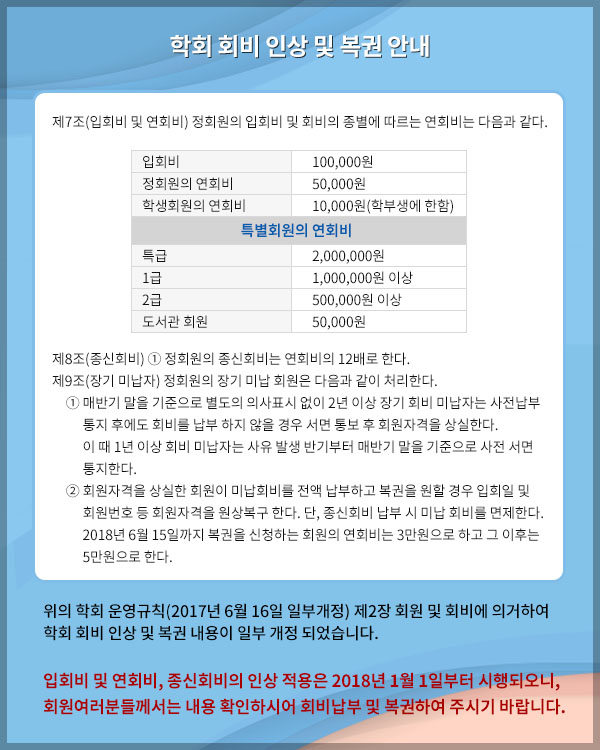 학회 회비 인상 및 복권 안내

제7조(입회비 및 연회비) 정회원의 입회비 및 회비의 종별에 따르는 연회비는 다음과 같다.

| 입회비 | 100,000원 |
|---|---|
| 정회원의 연회비 | 50,000원 |
| 학생회원의 연회비 | 10,000원(학부생에 한함) |
| 특별회원의 연회비 | |
| 특급 | 2,000,000원 |
| 1급 | 1,000,000원 이상 |
| 2급 | 500,000원 이상 |
| 도서관 회원 | 50,000원 |

제8조(종신회비) ① 정회원의 종신회비는 연회비의 12배로 한다.
제9조(장기 미납자) 정회원의 장기 미납 회원은 다음과 같이 처리한다.
① 매반기 말을 기준으로 별도의 의사표시 없이 2년 이상 장기 회비 미납자는 사전납부 통지 후에도 회비를 납부 하지 않을 경우 서면 통보 후 회원자격을 상실한다. 이 때 1년 이상 회비 미납자는 사유 발생 반기부터 매반기 말을 기준으로 사전 서면 통지한다.
② 회원자격을 상실한 회원이 미납회비를 전액 납부하고 복권을 원할 경우 입회일 및 회원번호 등 회원자격을 원상복구 한다. 단, 종신회비 납부 시 미납 회비를 면제한다. 2018년 6월 15일까지 복권을 신청하는 회원의 연회비는 3만원으로 하고 그 이후는 5만원으로 한다.

위의 학회 운영규칙(2017년 6월 16일 일부개정) 제2장 회원 및 회비에 의거하여 학회 회비 인상 및 복권 내용이 일부 개정 되었습니다.

입회비 및 연회비, 종신회비의 인상 적용은 2018년 1월 1일부터 시행되오니, 회원여러분들께서는 내용 확인하시어 회비납부 및 복권하여 주시기 바랍니다.